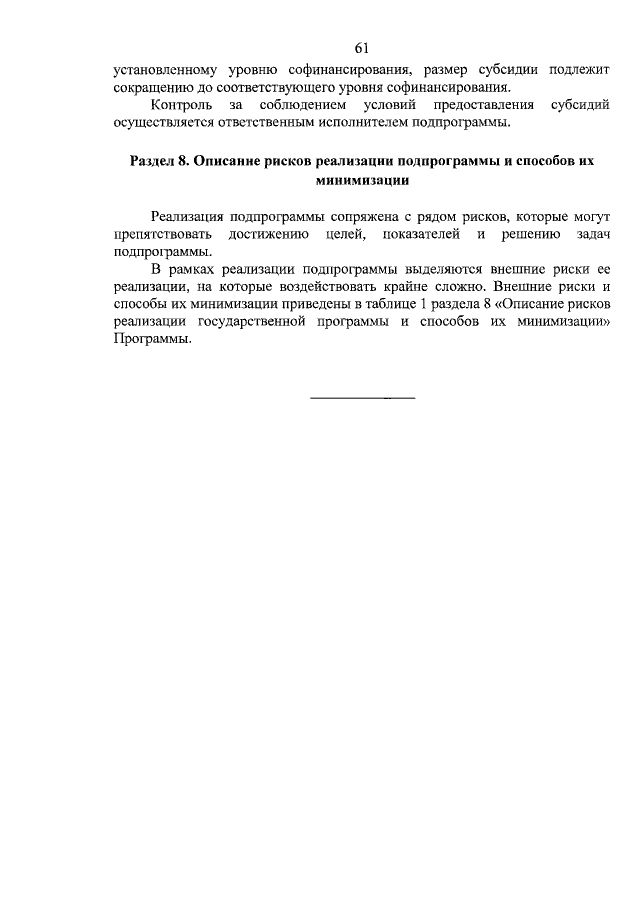 61

установленному уровню софинансирования, размер субсидии подлежит сокращению до соответствующего уровня софинансирования.

Контроль за соблюдением условий предоставления субсидий осуществляется ответственным исполнителем подпрограммы.

Раздел 8. Описание рисков реализации подпрограммы и способов их минимизации

Реализация подпрограммы сопряжена с рядом рисков, которые могут препятствовать достижению целей, показателей и решению задач подпрограммы.

В рамках реализации подпрограммы выделяются внешние риски ее реализации, на которые воздействовать крайне сложно. Внешние риски и способы их минимизации приведены в таблице 1 раздела 8 «Описание рисков реализации государственной программы и способов их минимизации» Программы.